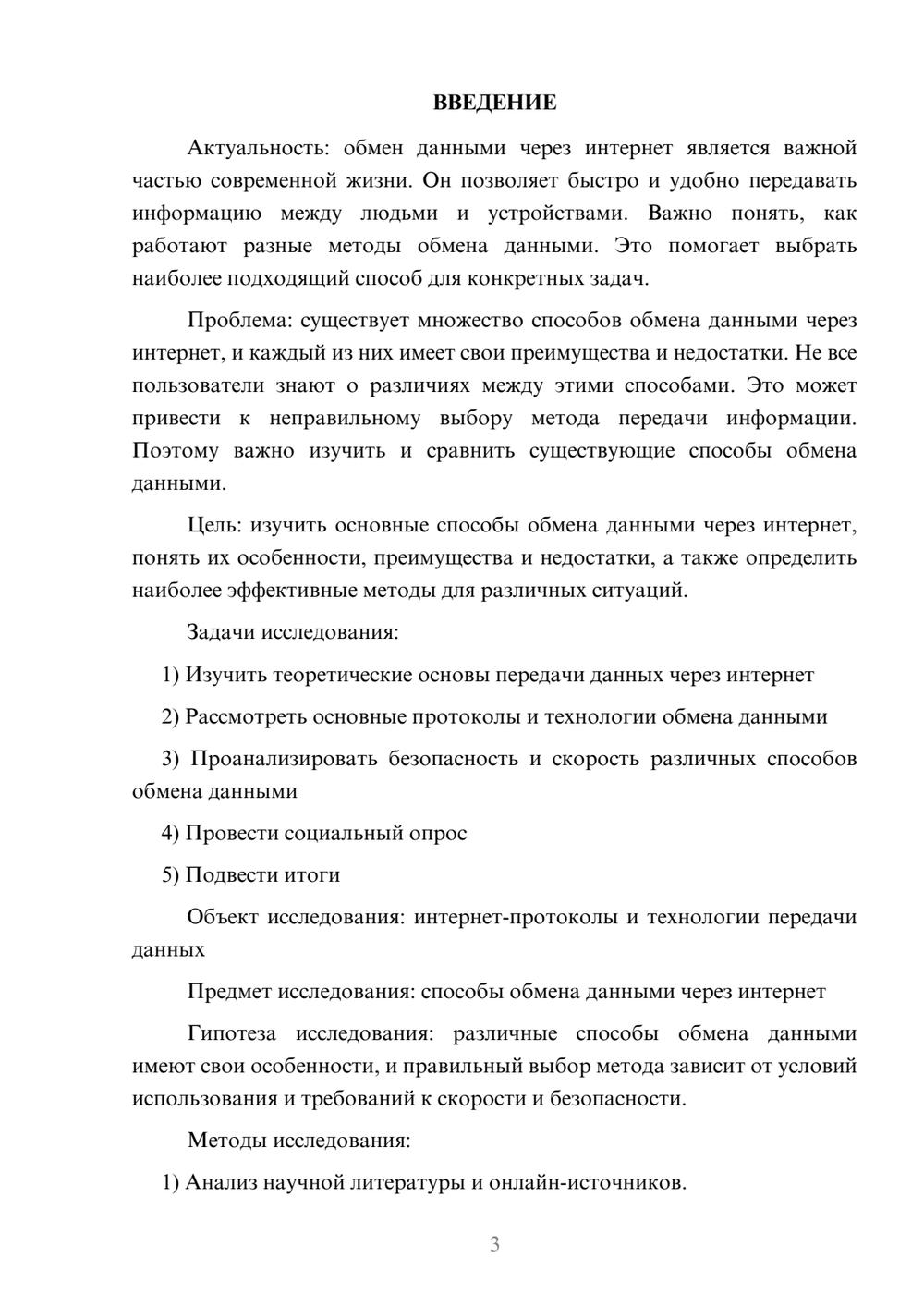 ВВЕДЕНИЕ

Актуальность: обмен данными через интернет является важной частью современной жизни. Он позволяет быстро и удобно передавать информацию между людьми и устройствами. Важно понять, как работают разные методы обмена данными. Это помогает выбрать наиболее подходящий способ для конкретных задач.

Проблема: существует множество способов обмена данными через интернет, и каждый из них имеет свои преимущества и недостатки. Не все пользователи знают о различиях между этими способами. Это может привести к неправильному выбору метода передачи информации. Поэтому важно изучить и сравнить существующие способы обмена данными.

Цель: изучить основные способы обмена данными через интернет, понять их особенности, преимущества и недостатки, а также определить наиболее эффективные методы для различных ситуаций.

Задачи исследования:

1) Изучить теоретические основы передачи данных через интернет

2) Рассмотреть основные протоколы и технологии обмена данными

3) Проанализировать безопасность и скорость различных способов обмена данными

4) Провести социальный опрос

5) Подвести итоги

Объект исследования: интернет-протоколы и технологии передачи данных

Предмет исследования: способы обмена данными через интернет

Гипотеза исследования: различные способы обмена данными имеют свои особенности, и правильный выбор метода зависит от условий использования и требований к скорости и безопасности.

Методы исследования:

1) Анализ научной литературы и онлайн-источников.

3